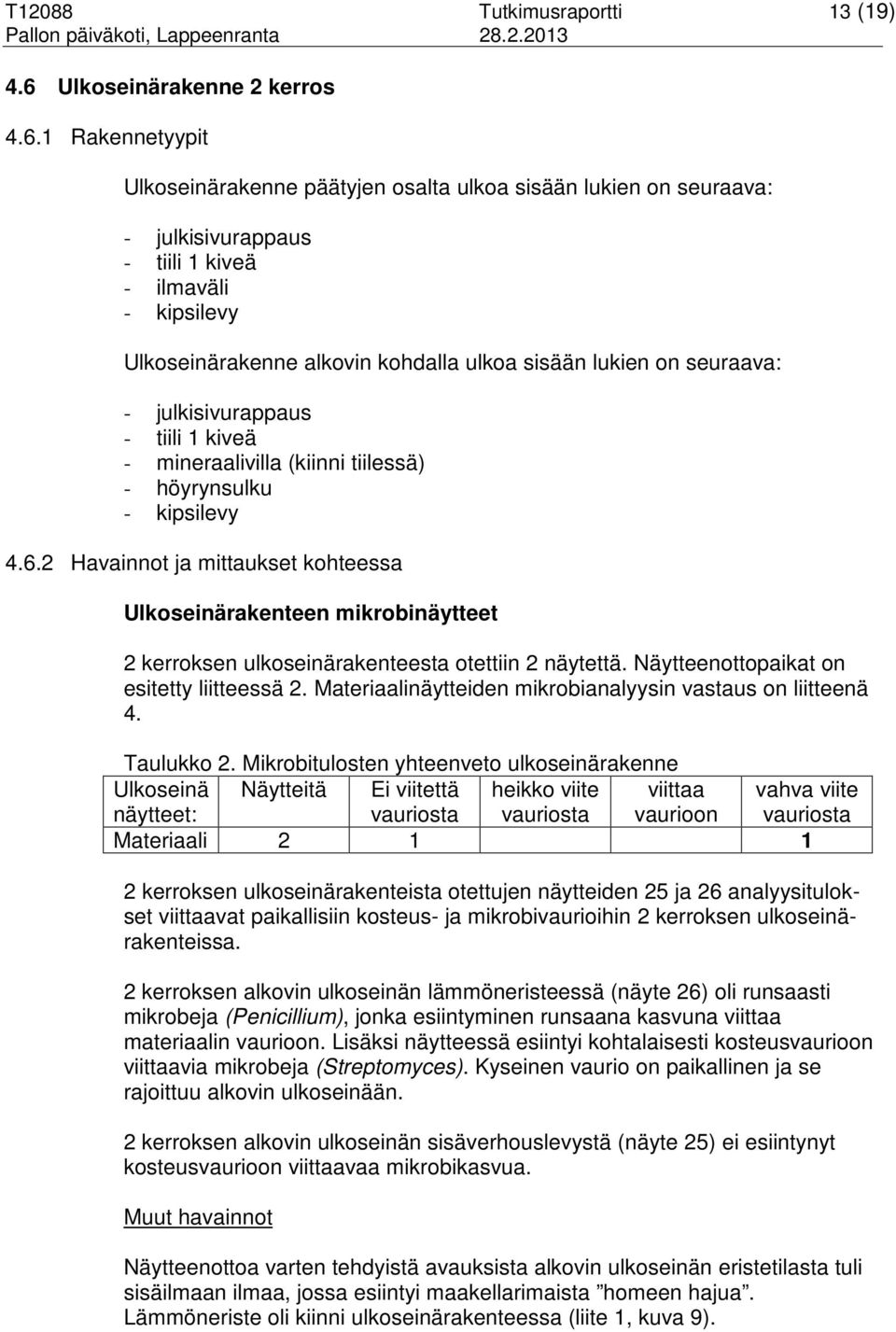 T12088 Tutkimusraportti 13 (19)
Pallon päiväkoti, Lappeenranta 28.2.2013

4.6 Ulkoseinärakenne 2 kerros

4.6.1 Rakennetyypit

Ulkoseinärakenne päätyjen osalta ulkoa sisään lukien on seuraava:

- julkisivurappaus
- tiili 1 kiveä
- ilmaväli
- kipsilevy

Ulkoseinärakenne alkovin kohdalla ulkoa sisään lukien on seuraava:

- julkisivurappaus
- tiili 1 kiveä
- mineraalivilla (kiinni tiilessä)
- höyrynsulku
- kipsilevy

4.6.2 Havainnot ja mittaukset kohteessa

Ulkoseinärakenteen mikrobinäytteet

2 kerroksen ulkoseinärakenteesta otettiin 2 näytettä. Näytteenottopaikat on esitetty liitteessä 2. Materiaalinäytteiden mikrobianalyysin vastaus on liitteenä 4.

Taulukko 2. Mikrobitulosten yhteenveto ulkoseinärakenne

| Ulkoseinä näytteet: | Näytteitä | Ei viitettä vauriosta | heikko viite vauriosta | viittaa vaurioon | vahva viite vauriosta |
|---|---|---|---|---|---|
| Materiaali | 2 | 1 | | | 1 |

2 kerroksen ulkoseinärakenteista otettujen näytteiden 25 ja 26 analyysitulokset viittaavat paikallisiin kosteus- ja mikrobivaurioihin 2 kerroksen ulkoseinärakenteissa.

2 kerroksen alkovin ulkoseinän lämmöneristeessä (näyte 26) oli runsaasti mikrobeja (Penicillium), jonka esiintyminen runsaana kasvuna viittaa materiaalin vaurioon. Lisäksi näytteessä esiintyi kohtalaisesti kosteusvaurioon viittaavia mikrobeja (Streptomyces). Kyseinen vaurio on paikallinen ja se rajoittuu alkovin ulkoseinään.

2 kerroksen alkovin ulkoseinän sisäverhouslevystä (näyte 25) ei esiintynyt kosteusvaurioon viittaavaa mikrobikasvua.

Muut havainnot

Näytteenottoa varten tehdyistä avauksista alkovin ulkoseinän eristetilasta tuli sisäilmaan ilmaa, jossa esiintyi maakellarimaista ”homeen hajua”. Lämmöneriste oli kiinni ulkoseinärakenteessa (liite 1, kuva 9).